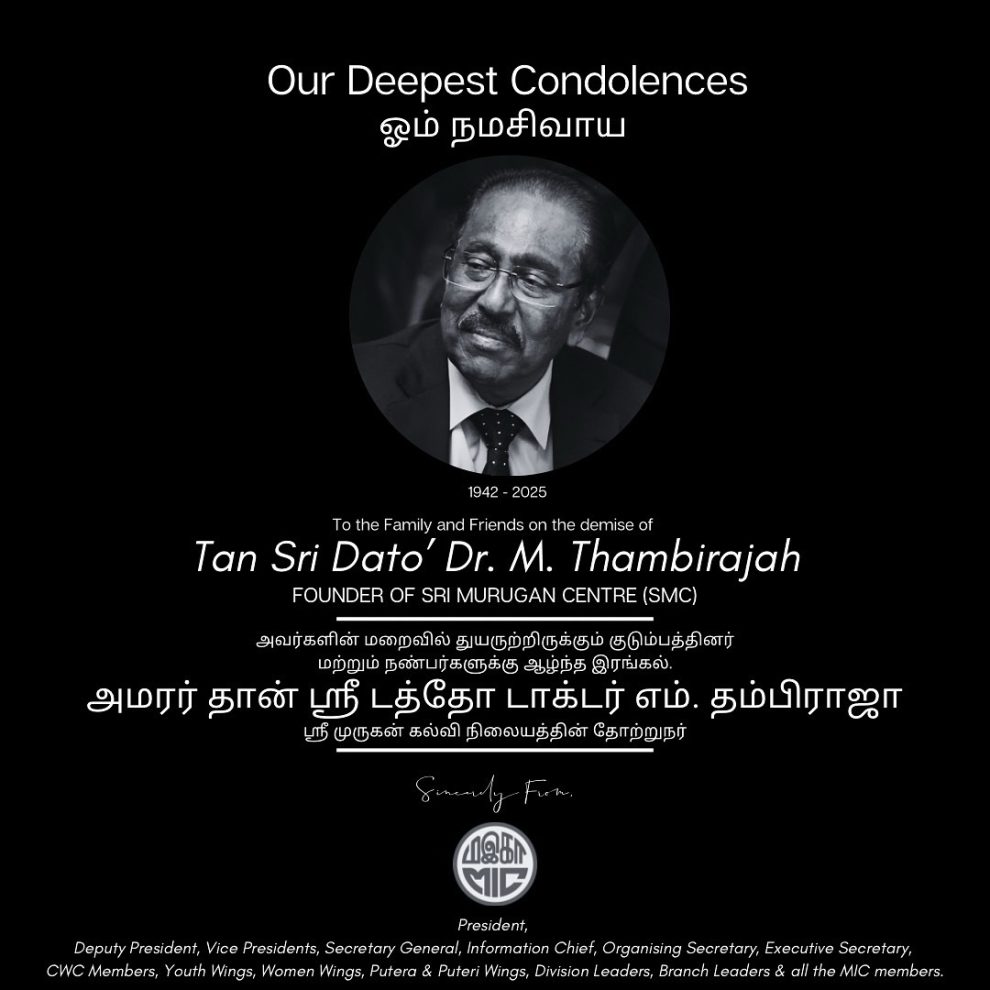 Our Deepest Condolences
ஓம் நமசிவாய

1942 - 2025

To the Family and Friends on the demise of
Tan Sri Dato' Dr. M. Thambirajah
FOUNDER OF SRI MURUGAN CENTRE (SMC)

அவர்களின் மறைவில் துயருற்றிருக்கும் குடும்பத்தினர் மற்றும் நண்பர்களுக்கு ஆழ்ந்த இரங்கல்.
அமரர் தான் ஸ்ரீ டத்தோ டாக்டர் எம். தம்பிராஜா
ஸ்ரீ முருகன் கல்வி நிலையத்தின் தோற்றுநர்

Sincerely From,

மஇகா
MIC

President,
Deputy President, Vice Presidents, Secretary General, Information Chief, Organising Secretary, Executive Secretary, CWC Members, Youth Wings, Women Wings, Putera & Puteri Wings, Division Leaders, Branch Leaders & all the MIC members.